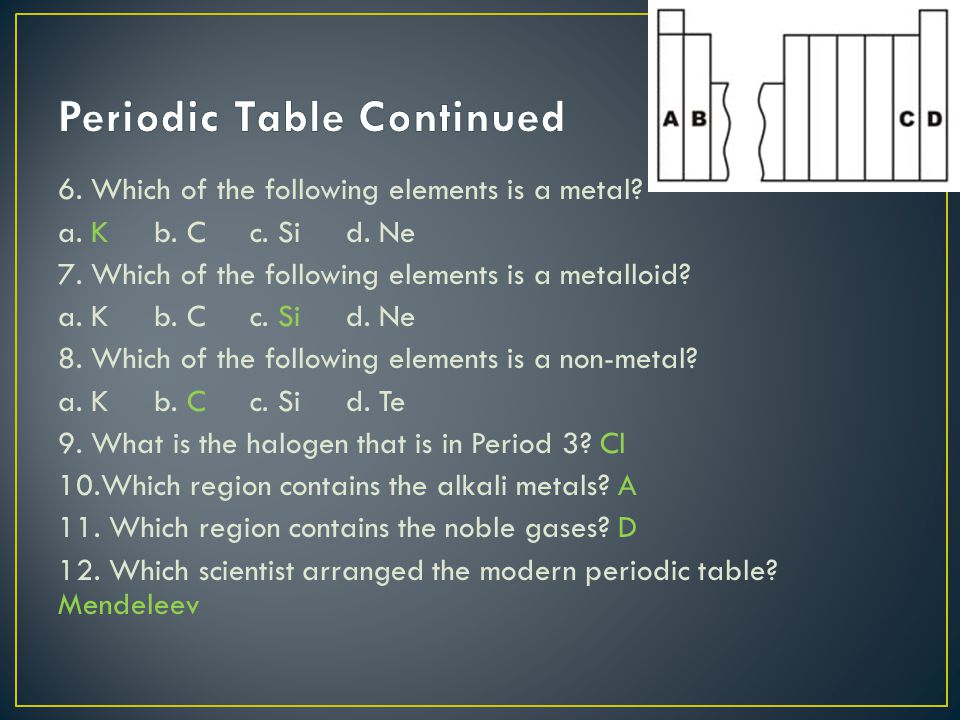 Periodic Table Continued

A B C D

6. Which of the following elements is a metal?
a. K b. C c. Si d. Ne
7. Which of the following elements is a metalloid?
a. K b. C c. Si d. Ne
8. Which of the following elements is a non-metal?
a. K b. C c. Si d. Te
9. What is the halogen that is in Period 3? Cl
10.Which region contains the alkali metals? A
11. Which region contains the noble gases? D
12. Which scientist arranged the modern periodic table? Mendeleev